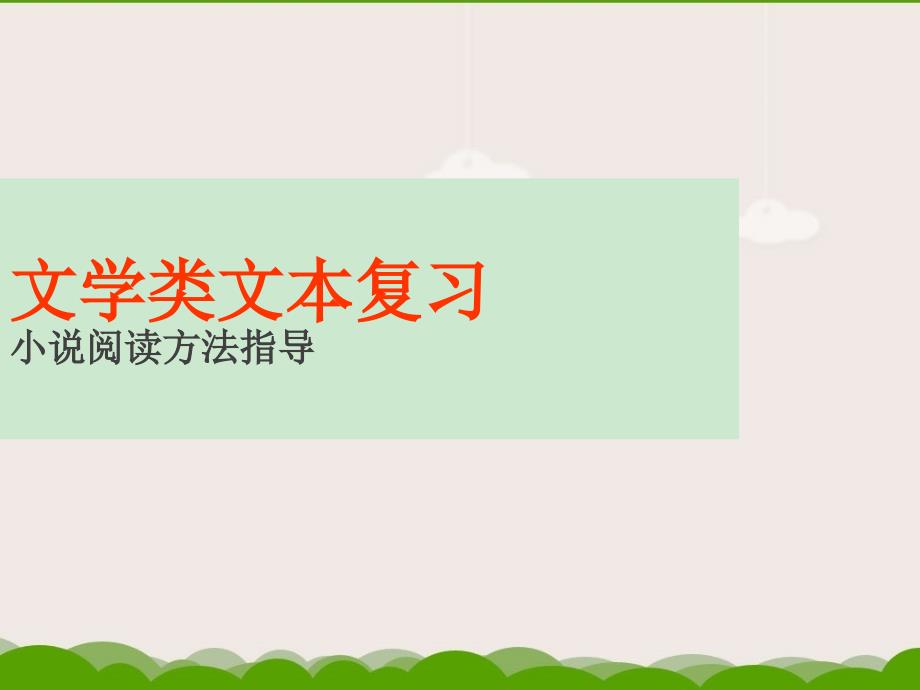 文学类文本复习
小说阅读方法指导